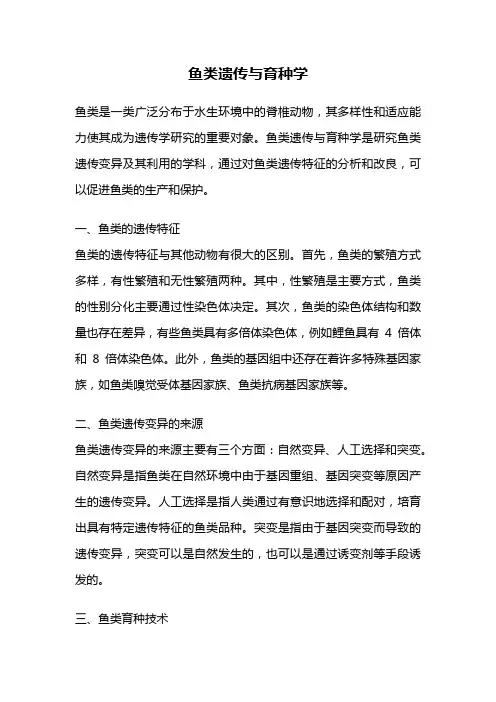 鱼类遗传与育种学

鱼类是一类广泛分布于水生环境中的脊椎动物，其多样性和适应能力使其成为遗传学研究的重要对象。鱼类遗传与育种学是研究鱼类遗传变异及其利用的学科，通过对鱼类遗传特征的分析和改良，可以促进鱼类的生产和保护。

一、鱼类的遗传特征
鱼类的遗传特征与其他动物有很大的区别。首先，鱼类的繁殖方式多样，有性繁殖和无性繁殖两种。其中，性繁殖是主要方式，鱼类的性别分化主要通过性染色体决定。其次，鱼类的染色体结构和数量也存在差异，有些鱼类具有多倍体染色体，例如鲤鱼具有 4 倍体和 8 倍体染色体。此外，鱼类的基因组中还存在着许多特殊基因家族，如鱼类嗅觉受体基因家族、鱼类抗病基因家族等。

二、鱼类遗传变异的来源
鱼类遗传变异的来源主要有三个方面：自然变异、人工选择和突变。自然变异是指鱼类在自然环境中由于基因重组、基因突变等原因产生的遗传变异。人工选择是指人类通过有意识地选择和配对，培育出具有特定遗传特征的鱼类品种。突变是指由于基因突变而导致的遗传变异，突变可以是自然发生的，也可以是通过诱变剂等手段诱发的。

三、鱼类育种技术